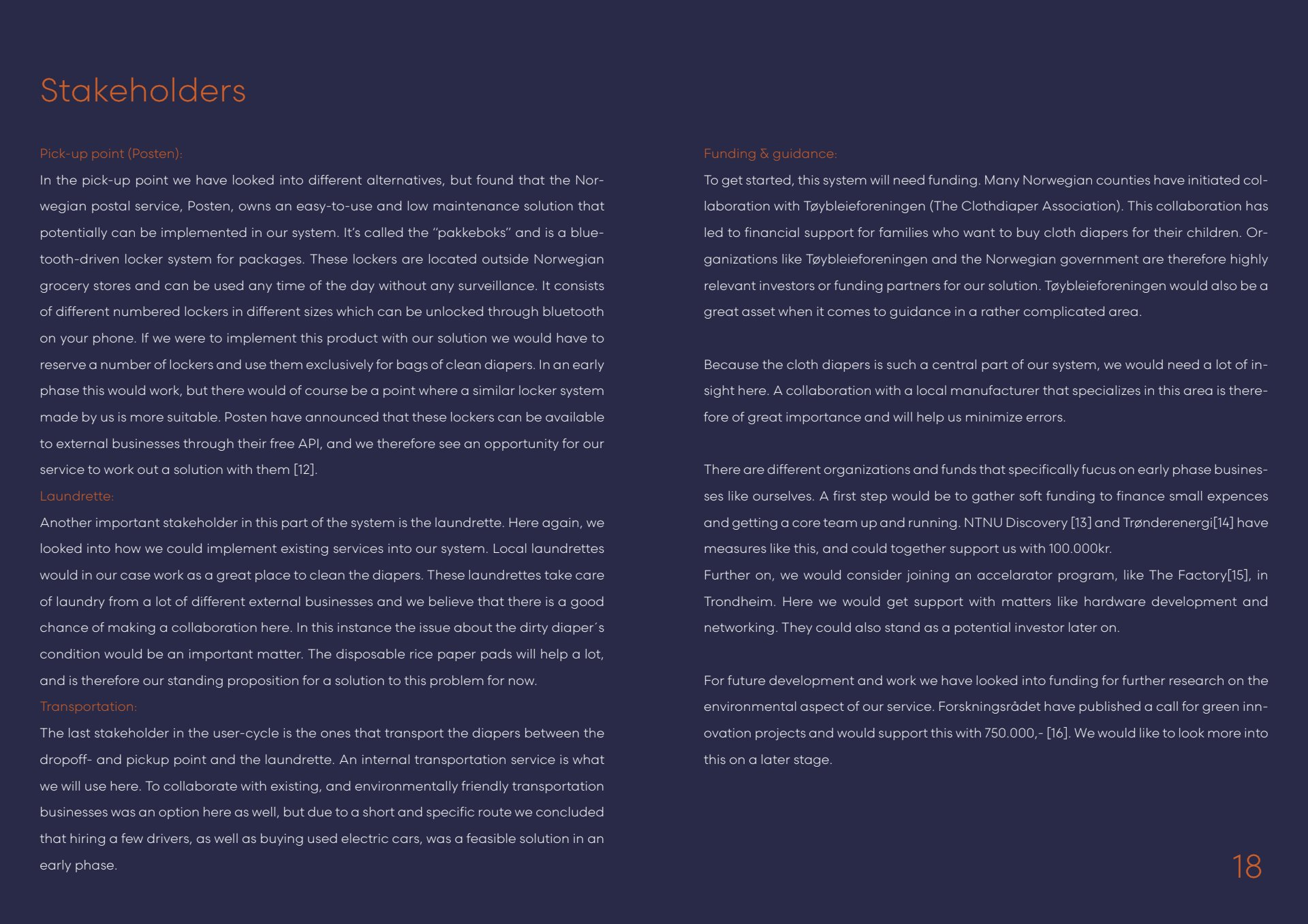 Stakeholders

Pick-up point (Posten):

In the pick-up point we have looked into different alternatives, but found that the Norwegian postal service, Posten, owns an easy-to-use and low maintenance solution that potentially can be implemented in our system. It's called the "pakkeboks" and is a bluetooth-driven locker system for packages. These lockers are located outside Norwegian grocery stores and can be used any time of the day without any surveillance. It consists of different numbered lockers in different sizes which can be unlocked through bluetooth on your phone. If we were to implement this product with our solution we would have to reserve a number of lockers and use them exclusively for bags of clean diapers. In an early phase this would work, but there would of course be a point where a similar locker system made by us is more suitable. Posten have announced that these lockers can be available to external businesses through their free API, and we therefore see an opportunity for our service to work out a solution with them [12].

Laundrette:

Another important stakeholder in this part of the system is the laundrette. Here again, we looked into how we could implement existing services into our system. Local laundrettes would in our case work as a great place to clean the diapers. These laundrettes take care of laundry from a lot of different external businesses and we believe that there is a good chance of making a collaboration here. In this instance the issue about the dirty diaper´s condition would be an important matter. The disposable rice paper pads will help a lot, and is therefore our standing proposition for a solution to this problem for now.

Transportation:

The last stakeholder in the user-cycle is the ones that transport the diapers between the dropoff- and pickup point and the laundrette. An internal transportation service is what we will use here. To collaborate with existing, and environmentally friendly transportation businesses was an option here as well, but due to a short and specific route we concluded that hiring a few drivers, as well as buying used electric cars, was a feasible solution in an early phase.

Funding & guidance:

To get started, this system will need funding. Many Norwegian counties have initiated collaboration with Tøybleieforeningen (The Clothdiaper Association). This collaboration has led to financial support for families who want to buy cloth diapers for their children. Organizations like Tøybleieforeningen and the Norwegian government are therefore highly relevant investors or funding partners for our solution. Tøybleieforeningen would also be a great asset when it comes to guidance in a rather complicated area.

Because the cloth diapers is such a central part of our system, we would need a lot of insight here. A collaboration with a local manufacturer that specializes in this area is therefore of great importance and will help us minimize errors.

There are different organizations and funds that specifically fucus on early phase businesses like ourselves. A first step would be to gather soft funding to finance small expences and getting a core team up and running. NTNU Discovery [13] and Trønderenergi[14] have measures like this, and could together support us with 100.000kr.
Further on, we would consider joining an accelarator program, like The Factory[15], in Trondheim. Here we would get support with matters like hardware development and networking. They could also stand as a potential investor later on.

For future development and work we have looked into funding for further research on the environmental aspect of our service. Forskningsrådet have published a call for green innovation projects and would support this with 750.000,- [16]. We would like to look more into this on a later stage.

18